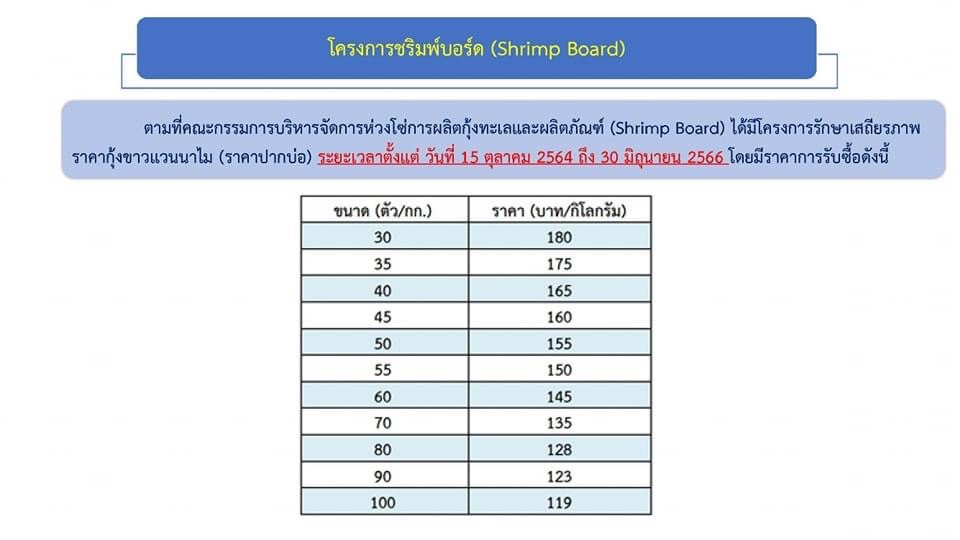 โครงการชริมพ์บอร์ด (Shrimp Board)

ตามที่คณะกรรมการบริหารจัดการห่วงโซ่การผลิตกุ้งทะเลและผลิตภัณฑ์ (Shrimp Board) ได้มีโครงการรักษาเสถียรภาพราคากุ้งขาวแวนนาไม (ราคาปากบ่อ) ระยะเวลาตั้งแต่ วันที่ 15 ตุลาคม 2564 ถึง 30 มิถุนายน 2566 โดยมีราคาการรับซื้อดังนี้

| ขนาด (ตัว/กก.) | ราคา (บาท/กิโลกรัม) |
|---|---|
| 30 | 180 |
| 35 | 175 |
| 40 | 165 |
| 45 | 160 |
| 50 | 155 |
| 55 | 150 |
| 60 | 145 |
| 70 | 135 |
| 80 | 128 |
| 90 | 123 |
| 100 | 119 |